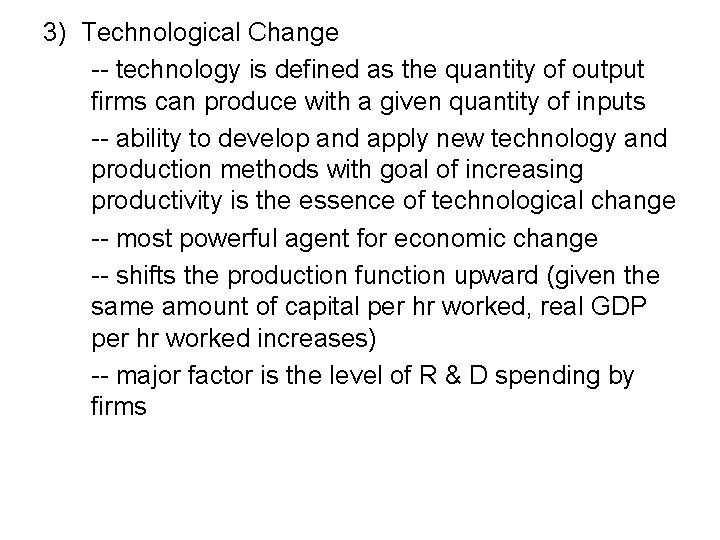 3) Technological Change

-- technology is defined as the quantity of output firms can produce with a given quantity of inputs

-- ability to develop and apply new technology and production methods with goal of increasing productivity is the essence of technological change

-- most powerful agent for economic change

-- shifts the production function upward (given the same amount of capital per hr worked, real GDP per hr worked increases)

-- major factor is the level of R & D spending by firms